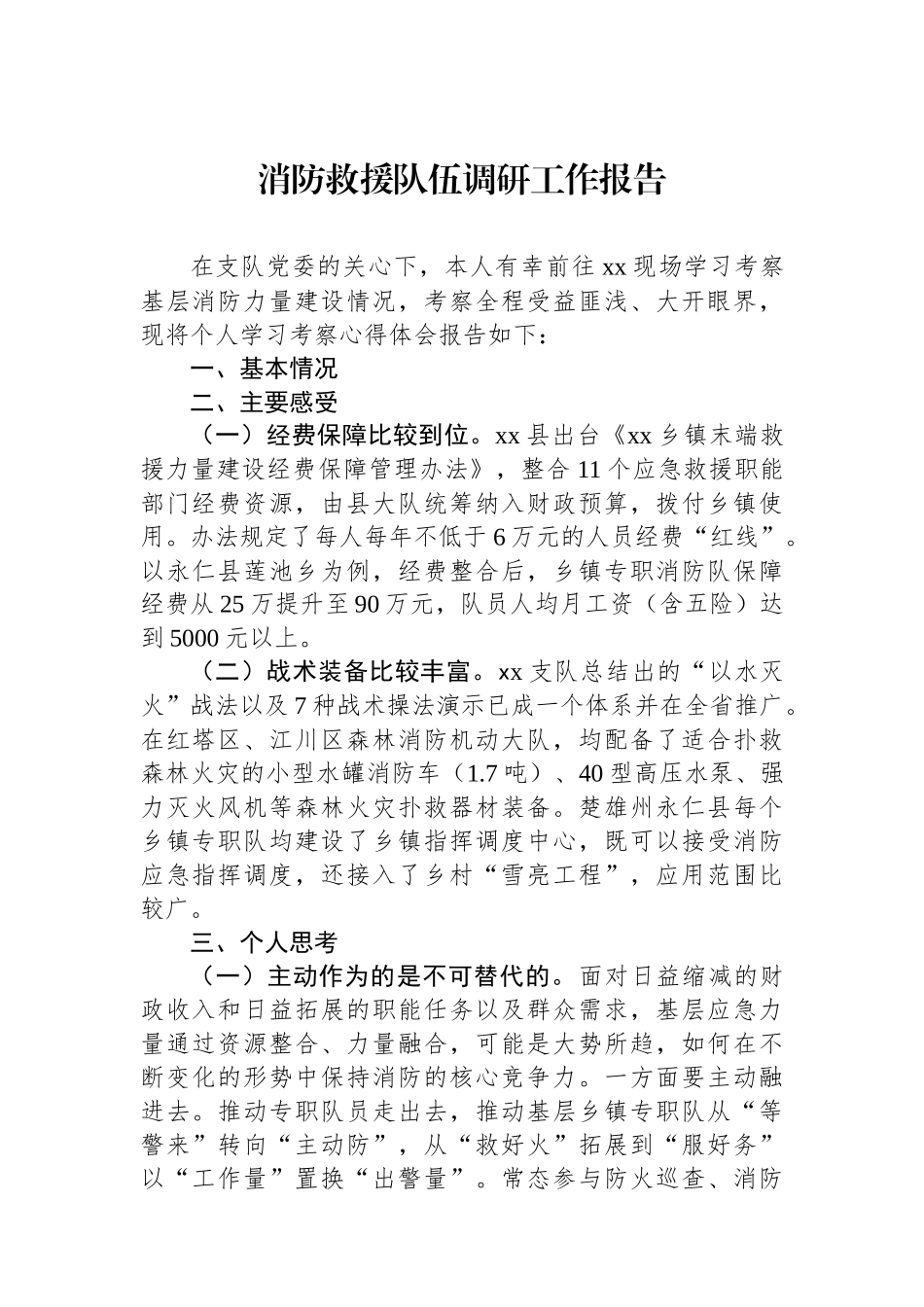 消防救援队伍调研工作报告

在支队党委的关心下，本人有幸前往xx现场学习考察基层消防力量建设情况，考察全程受益匪浅、大开眼界，现将个人学习考察心得体会报告如下：

一、基本情况

二、主要感受

（一）经费保障比较到位。xx县出台《xx乡镇末端救援力量建设经费保障管理办法》，整合11个应急救援职能部门经费资源，由县大队统筹纳入财政预算，拨付乡镇使用。办法规定了每人每年不低于6万元的人员经费“红线”。以永仁县莲池乡为例，经费整合后，乡镇专职消防队保障经费从25万提升至90万元，队员人均月工资（含五险）达到5000元以上。

（二）战术装备比较丰富。xx支队总结出的“以水灭火”战法以及7种战术操法演示已成一个体系并在全省推广。在红塔区、江川区森林消防机动大队，均配备了适合扑救森林火灾的小型水罐消防车（1.7吨）、40型高压水泵、强力灭火风机等森林火灾扑救器材装备。楚雄州永仁县每个乡镇专职队均建设了乡镇指挥调度中心，既可以接受消防应急指挥调度，还接入了乡村“雪亮工程”，应用范围比较广。

三、个人思考

（一）主动作为的是不可替代的。面对日益缩减的财政收入和日益拓展的职能任务以及群众需求，基层应急力量通过资源整合、力量融合，可能是大势所趋，如何在不断变化的形势中保持消防的核心竞争力。一方面要主动融进去。推动专职队员走出去，推动基层乡镇专职队从“等警来”转向“主动防”，从“救好火”拓展到“服好务”以“工作量”置换“出警量”。常态参与防火巡查、消防